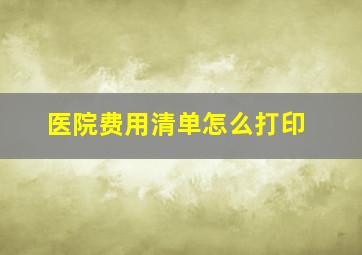 医院费用清单怎么打印